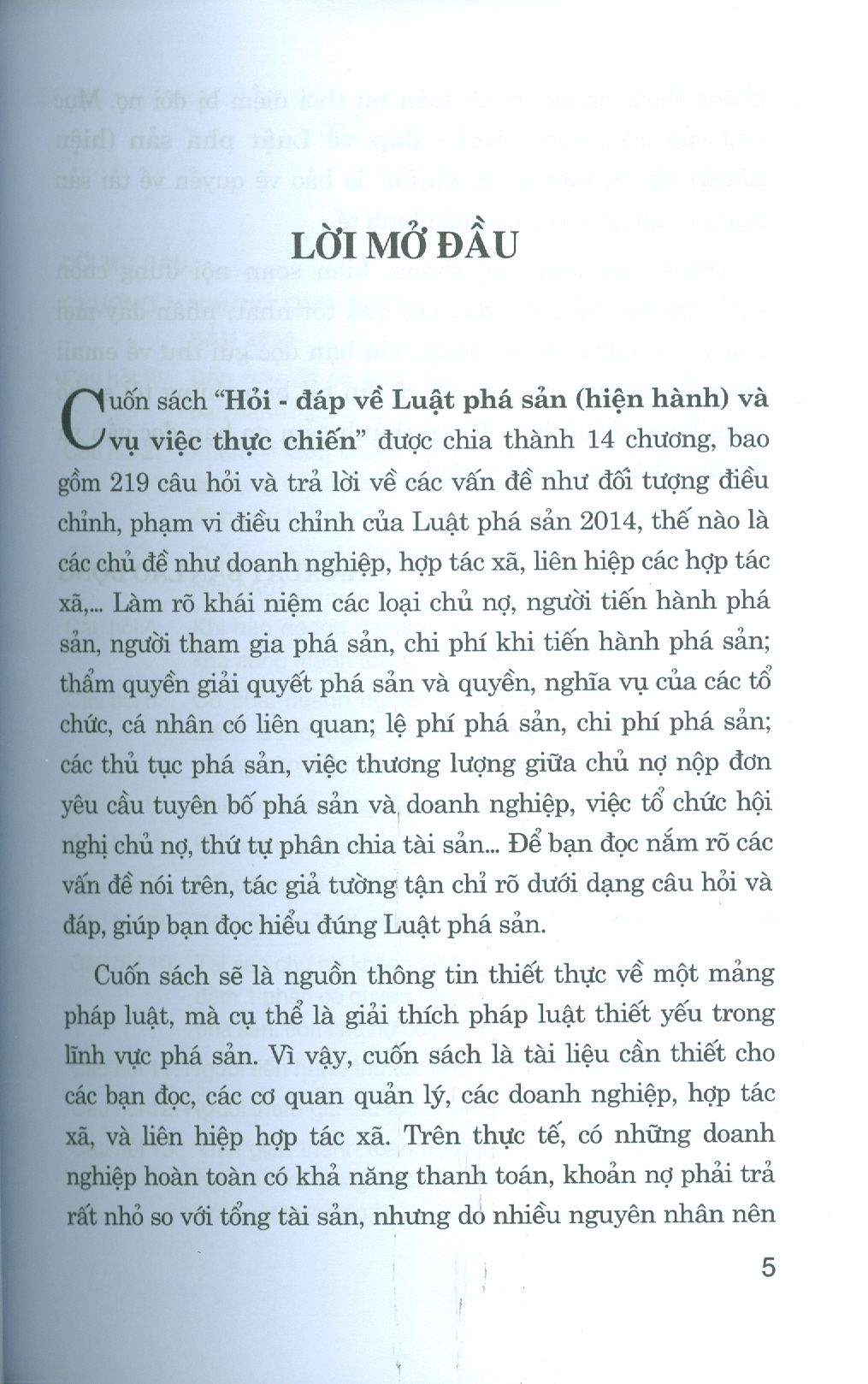 LỜI MỞ ĐẦU

Cuốn sách "Hỏi - đáp về Luật phá sản (hiện hành) và vụ việc thực chiến" được chia thành 14 chương, bao gồm 219 câu hỏi và trả lời về các vấn đề như đối tượng điều chỉnh, phạm vi điều chỉnh của Luật phá sản 2014, thế nào là các chủ đề như doanh nghiệp, hợp tác xã, liên hiệp các hợp tác xã,... Làm rõ khái niệm các loại chủ nợ, người tiến hành phá sản, người tham gia phá sản, chi phí khi tiến hành phá sản; thẩm quyền giải quyết phá sản và quyền, nghĩa vụ của các tổ chức, cá nhân có liên quan; lệ phí phá sản, chi phí phá sản; các thủ tục phá sản, việc thương lượng giữa chủ nợ nộp đơn yêu cầu tuyên bố phá sản và doanh nghiệp, việc tổ chức hội nghị chủ nợ, thứ tự phân chia tài sản... Để bạn đọc nắm rõ các vấn đề nói trên, tác giả tường tận chỉ rõ dưới dạng câu hỏi và đáp, giúp bạn đọc hiểu đúng Luật phá sản.

Cuốn sách sẽ là nguồn thông tin thiết thực về một mảng pháp luật, mà cụ thể là giải thích pháp luật thiết yếu trong lĩnh vực phá sản. Vì vậy, cuốn sách là tài liệu cần thiết cho các bạn đọc, các cơ quan quản lý, các doanh nghiệp, hợp tác xã, và liên hiệp hợp tác xã. Trên thực tế, có những doanh nghiệp hoàn toàn có khả năng thanh toán, khoản nợ phải trả rất nhỏ so với tổng tài sản, nhưng do nhiều nguyên nhân nên

5